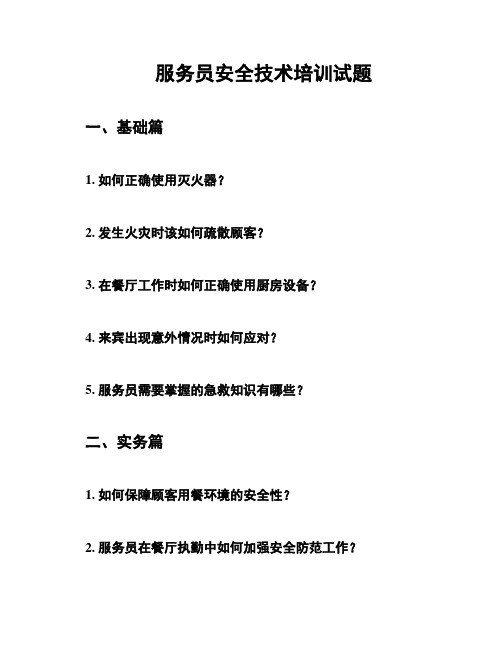 服务员安全技术培训试题

一、基础篇

1. 如何正确使用灭火器？

2. 发生火灾时该如何疏散顾客？

3. 在餐厅工作时如何正确使用厨房设备？

4. 来宾出现意外情况时如何应对？

5. 服务员需要掌握的急救知识有哪些？

二、实务篇

1. 如何保障顾客用餐环境的安全性？

2. 服务员在餐厅执勤中如何加强安全防范工作？